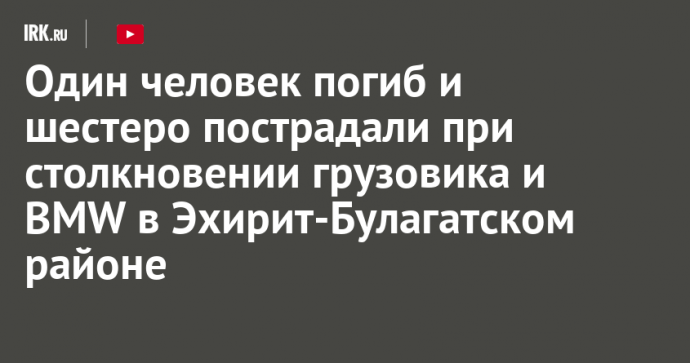 IRK.RU

Один человек погиб и шестеро пострадали при столкновении грузовика и BMW в Эхирит-Булагатском районе